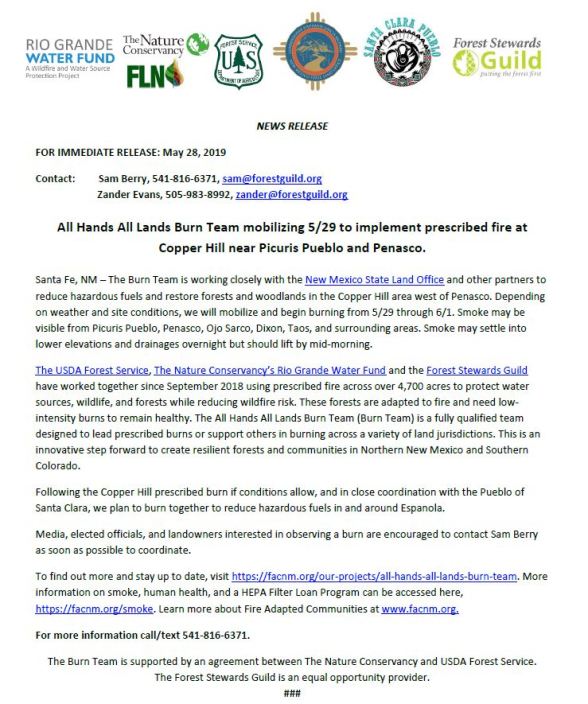 RIO GRANDE WATER FUND
A Wildfire and Water Source Protection Project

The Nature Conservancy

FLN

FOREST SERVICE
U S
DEPARTMENT OF AGRICULTURE

SANTA CLARA PUEBLO

Forest Stewards Guild
putting the forest first

NEWS RELEASE

FOR IMMEDIATE RELEASE: May 28, 2019

Contact: Sam Berry, 541-816-6371, sam@forestguild.org
Zander Evans, 505-983-8992, zander@forestguild.org

All Hands All Lands Burn Team mobilizing 5/29 to implement prescribed fire at Copper Hill near Picuris Pueblo and Penasco.

Santa Fe, NM – The Burn Team is working closely with the New Mexico State Land Office and other partners to reduce hazardous fuels and restore forests and woodlands in the Copper Hill area west of Penasco. Depending on weather and site conditions, we will mobilize and begin burning from 5/29 through 6/1. Smoke may be visible from Picuris Pueblo, Penasco, Ojo Sarco, Dixon, Taos, and surrounding areas. Smoke may settle into lower elevations and drainages overnight but should lift by mid-morning.

The USDA Forest Service, The Nature Conservancy's Rio Grande Water Fund and the Forest Stewards Guild have worked together since September 2018 using prescribed fire across over 4,700 acres to protect water sources, wildlife, and forests while reducing wildfire risk. These forests are adapted to fire and need low-intensity burns to remain healthy. The All Hands All Lands Burn Team (Burn Team) is a fully qualified team designed to lead prescribed burns or support others in burning across a variety of land jurisdictions. This is an innovative step forward to create resilient forests and communities in Northern New Mexico and Southern Colorado.

Following the Copper Hill prescribed burn if conditions allow, and in close coordination with the Pueblo of Santa Clara, we plan to burn together to reduce hazardous fuels in and around Espanola.

Media, elected officials, and landowners interested in observing a burn are encouraged to contact Sam Berry as soon as possible to coordinate.

To find out more and stay up to date, visit https://facnm.org/our-projects/all-hands-all-lands-burn-team. More information on smoke, human health, and a HEPA Filter Loan Program can be accessed here, https://facnm.org/smoke. Learn more about Fire Adapted Communities at www.facnm.org.

For more information call/text 541-816-6371.

The Burn Team is supported by an agreement between The Nature Conservancy and USDA Forest Service.
The Forest Stewards Guild is an equal opportunity provider.
###